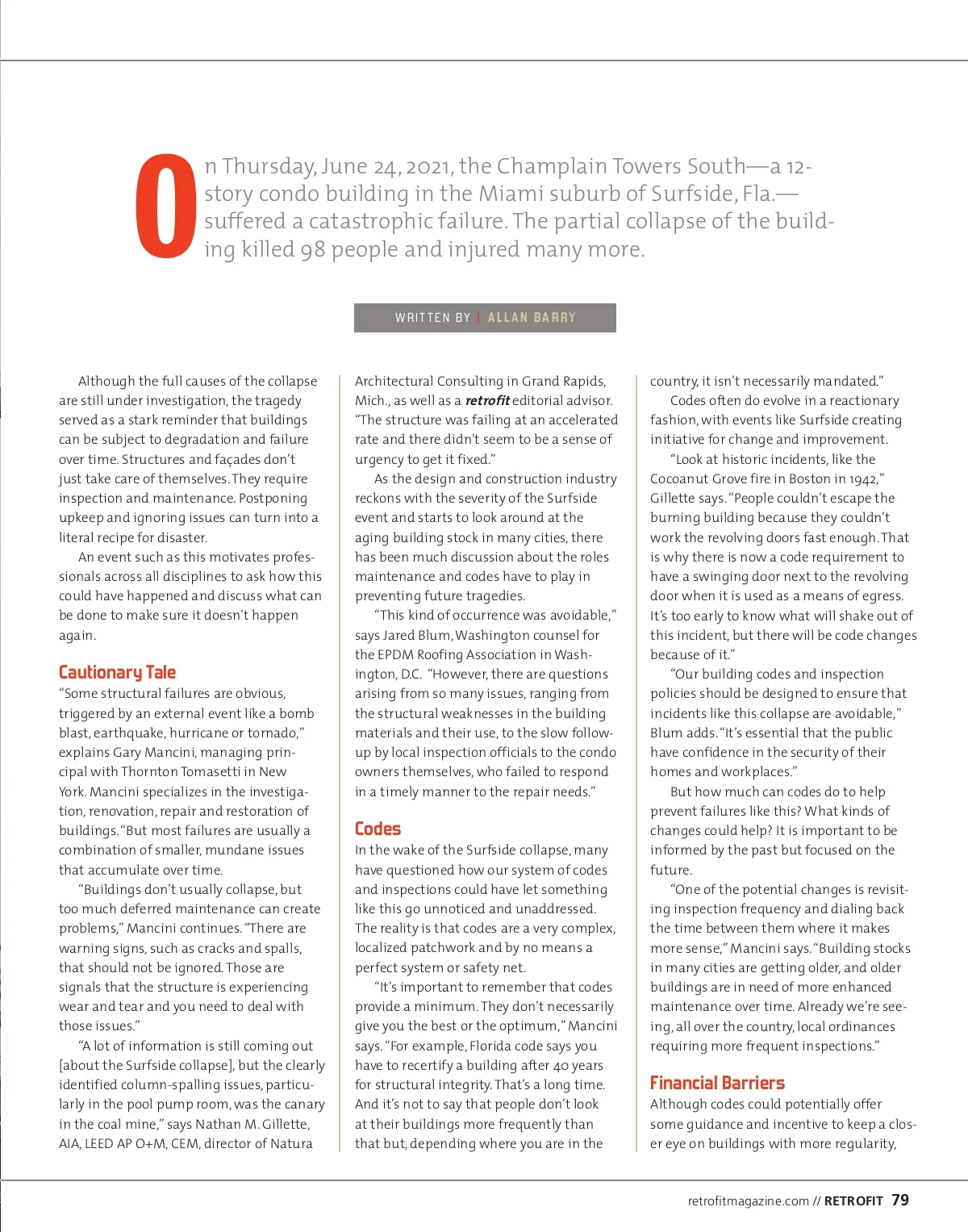 On Thursday, June 24, 2021, the Champlain Towers South—a 12-story condo building in the Miami suburb of Surfside, Fla.—suffered a catastrophic failure. The partial collapse of the building killed 98 people and injured many more.

WRITTEN BY | ALLAN BARRY

Although the full causes of the collapse are still under investigation, the tragedy served as a stark reminder that buildings can be subject to degradation and failure over time. Structures and façades don't just take care of themselves. They require inspection and maintenance. Postponing upkeep and ignoring issues can turn into a literal recipe for disaster.

An event such as this motivates professionals across all disciplines to ask how this could have happened and discuss what can be done to make sure it doesn't happen again.

Cautionary Tale

"Some structural failures are obvious, triggered by an external event like a bomb blast, earthquake, hurricane or tornado," explains Gary Mancini, managing principal with Thornton Tomasetti in New York. Mancini specializes in the investigation, renovation, repair and restoration of buildings. "But most failures are usually a combination of smaller, mundane issues that accumulate over time.

"Buildings don't usually collapse, but too much deferred maintenance can create problems," Mancini continues. "There are warning signs, such as cracks and spalls, that should not be ignored. Those are signals that the structure is experiencing wear and tear and you need to deal with those issues."

"A lot of information is still coming out [about the Surfside collapse], but the clearly identified column-spalling issues, particularly in the pool pump room, was the canary in the coal mine," says Nathan M. Gillette, AIA, LEED AP O+M, CEM, director of Natura Architectural Consulting in Grand Rapids, Mich., as well as a retrofit editorial advisor. "The structure was failing at an accelerated rate and there didn't seem to be a sense of urgency to get it fixed."

As the design and construction industry reckons with the severity of the Surfside event and starts to look around at the aging building stock in many cities, there has been much discussion about the roles maintenance and codes have to play in preventing future tragedies.

"This kind of occurrence was avoidable," says Jared Blum, Washington counsel for the EPDM Roofing Association in Washington, D.C. "However, there are questions arising from so many issues, ranging from the structural weaknesses in the building materials and their use, to the slow follow-up by local inspection officials to the condo owners themselves, who failed to respond in a timely manner to the repair needs."

Codes

In the wake of the Surfside collapse, many have questioned how our system of codes and inspections could have let something like this go unnoticed and unaddressed. The reality is that codes are a very complex, localized patchwork and by no means a perfect system or safety net.

"It's important to remember that codes provide a minimum. They don't necessarily give you the best or the optimum," Mancini says. "For example, Florida code says you have to recertify a building after 40 years for structural integrity. That's a long time. And it's not to say that people don't look at their buildings more frequently than that but, depending where you are in the country, it isn't necessarily mandated."

Codes often do evolve in a reactionary fashion, with events like Surfside creating initiative for change and improvement.

"Look at historic incidents, like the Cocoanut Grove fire in Boston in 1942," Gillette says. "People couldn't escape the burning building because they couldn't work the revolving doors fast enough. That is why there is now a code requirement to have a swinging door next to the revolving door when it is used as a means of egress. It's too early to know what will shake out of this incident, but there will be code changes because of it."

"Our building codes and inspection policies should be designed to ensure that incidents like this collapse are avoidable," Blum adds. "It's essential that the public have confidence in the security of their homes and workplaces."

But how much can codes do to help prevent failures like this? What kinds of changes could help? It is important to be informed by the past but focused on the future.

"One of the potential changes is revisiting inspection frequency and dialing back the time between them where it makes more sense," Mancini says. "Building stocks in many cities are getting older, and older buildings are in need of more enhanced maintenance over time. Already we're seeing, all over the country, local ordinances requiring more frequent inspections."

Financial Barriers

Although codes could potentially offer some guidance and incentive to keep a closer eye on buildings with more regularity,

retrofitmagazine.com // RETROFIT 79